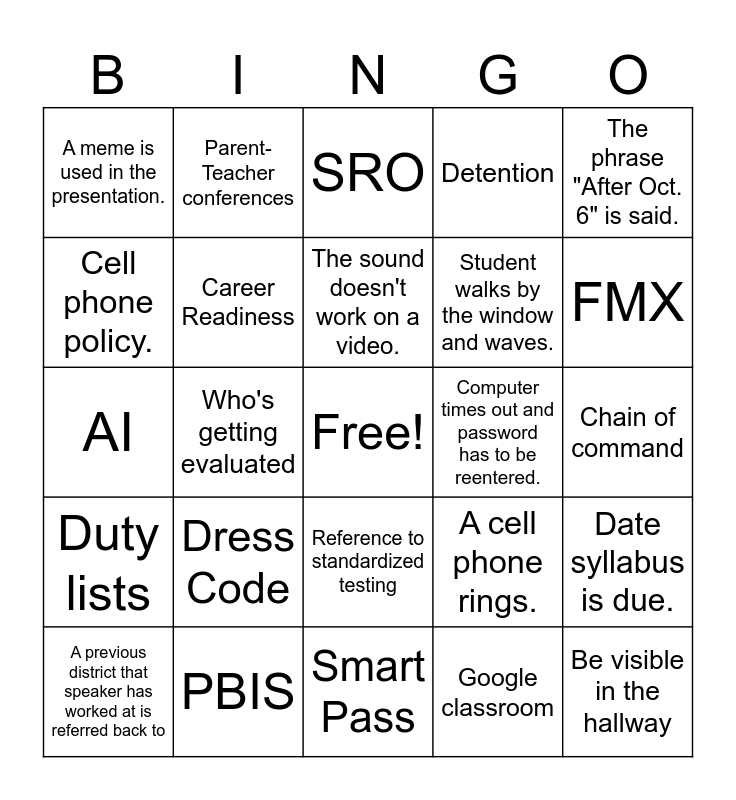 | B | I | N | G | O |
|---|---|---|---|---|
| A meme is used in the presentation. | Parent-Teacher conferences | SRO | Detention | The phrase "After Oct. 6" is said. |
| Cell phone policy. | Career Readiness | The sound doesn't work on a video. | Student walks by the window and waves. | FMX |
| AI | Who's getting evaluated | Free! | Computer times out and password has to be reentered. | Chain of command |
| Duty lists | Dress Code | Reference to standardized testing | A cell phone rings. | Date syllabus is due. |
| A previous district that speaker has worked at is referred back to | PBIS | Smart Pass | Google classroom | Be visible in the hallway |